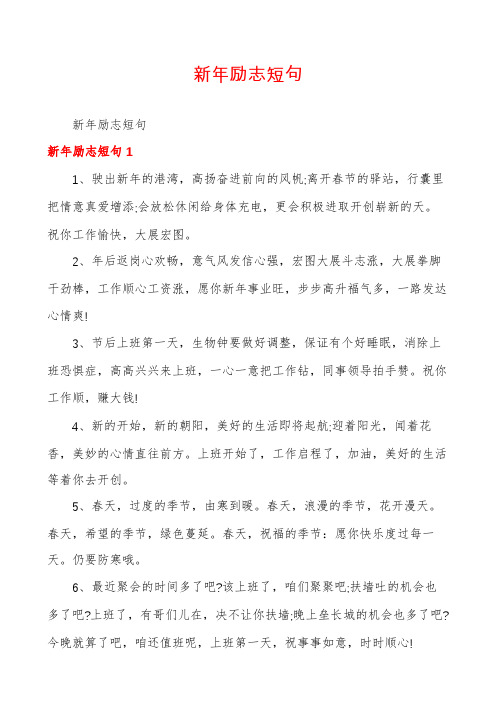 新年励志短句

新年励志短句

新年励志短句 1

1、驶出新年的港湾，高扬奋进前向的风帆;离开春节的驿站，行囊里把情意真爱增添;会放松休闲给身体充电，更会积极进取开创崭新的天。祝你工作愉快，大展宏图。

2、年后返岗心欢畅，意气风发信心强，宏图大展斗志涨，大展拳脚干劲棒，工作顺心工资涨，愿你新年事业旺，步步高升福气多，一路发达心情爽!

3、节后上班第一天，生物钟要做好调整，保证有个好睡眠，消除上班恐惧症，高高兴兴来上班，一心一意把工作钻，同事领导拍手赞。祝你工作顺，赚大钱!

4、新的开始，新的朝阳，美好的生活即将起航;迎着阳光，闻着花香，美妙的心情直往前方。上班开始了，工作启程了，加油，美好的生活等着你去开创。

5、春天，过度的季节，由寒到暖。春天，浪漫的季节，花开漫天。春天，希望的季节，绿色蔓延。春天，祝福的季节：愿你快乐度过每一天。仍要防寒哦。

6、最近聚会的时间多了吧?该上班了，咱们聚聚吧;扶墙吐的机会也多了吧?上班了，有哥们儿在，决不让你扶墙;晚上垒长城的机会也多了吧?今晚就算了吧，咱还值班呢，上班第一天，祝事事如意，时时顺心!